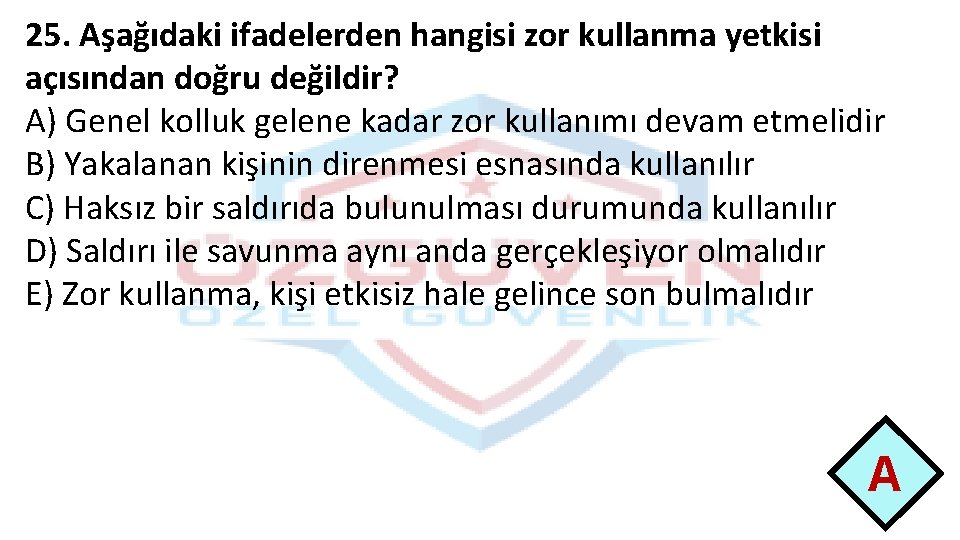 25. Aşağıdaki ifadelerden hangisi zor kullanma yetkisi açısından doğru değildir?
A) Genel kolluk gelene kadar zor kullanımı devam etmelidir
B) Yakalanan kişinin direnmesi esnasında kullanılır
C) Haksız bir saldırıda bulunulması durumunda kullanılır
D) Saldırı ile savunma aynı anda gerçekleşiyor olmalıdır
E) Zor kullanma, kişi etkisiz hale gelince son bulmalıdır

ÖZGÜVEN
ÖZEL GÜVENLİK

A